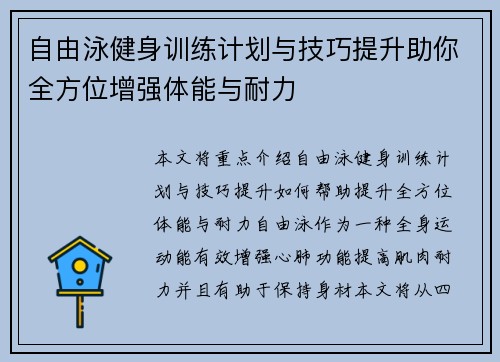 自由泳健身训练计划与技巧提升助你全方位增强体能与耐力

本文将重点介绍自由泳健身训练计划与技巧提升如何帮助提升全方位体能与耐力自由泳作为一种全身运动能有效增强心肺功能提高肌肉耐力并且有助于保持身材本文将从四